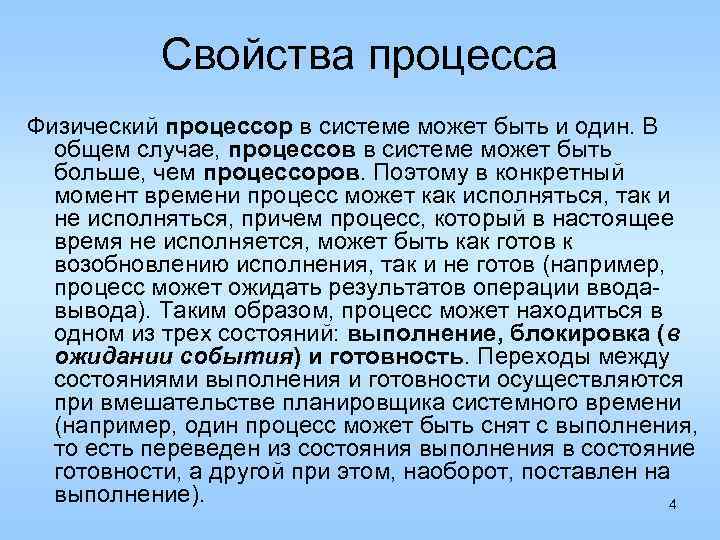 Свойства процесса

Физический процессор в системе может быть и один. В общем случае, процессов в системе может быть больше, чем процессоров. Поэтому в конкретный момент времени процесс может как исполняться, так и не исполняться, причем процесс, который в настоящее время не исполняется, может быть как готов к возобновлению исполнения, так и не готов (например, процесс может ожидать результатов операции ввода-вывода). Таким образом, процесс может находиться в одном из трех состояний: выполнение, блокировка (в ожидании события) и готовность. Переходы между состояниями выполнения и готовности осуществляются при вмешательстве планировщика системного времени (например, один процесс может быть снят с выполнения, то есть переведен из состояния выполнения в состояние готовности, а другой при этом, наоборот, поставлен на выполнение).

4